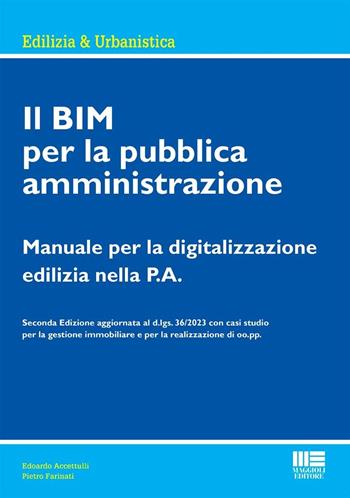 Edilizia & Urbanistica

Il BIM per la pubblica amministrazione

Manuale per la digitalizzazione edilizia nella P.A.

Seconda Edizione aggiornata al d.lgs. 36/2023 con casi studio per la gestione immobiliare e per la realizzazione di oo.pp.

Edoardo Accettulli
Pietro Farinati

MAGGIOLI EDITORE